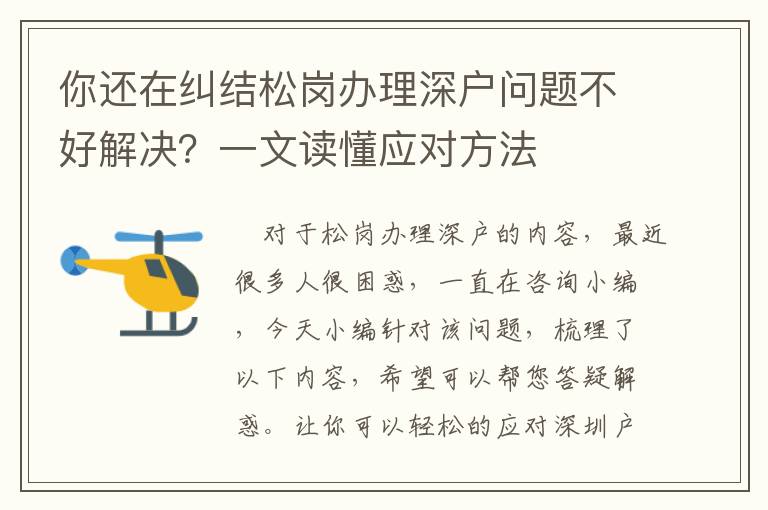 你还在纠结松岗办理深户问题不好解决？一文读懂应对方法

对于松岗办理深户的内容，最近很多人很困惑，一直在咨询小编，今天小编针对该问题，梳理了以下内容，希望可以帮您答疑解惑。让你可以轻松的应对深圳户